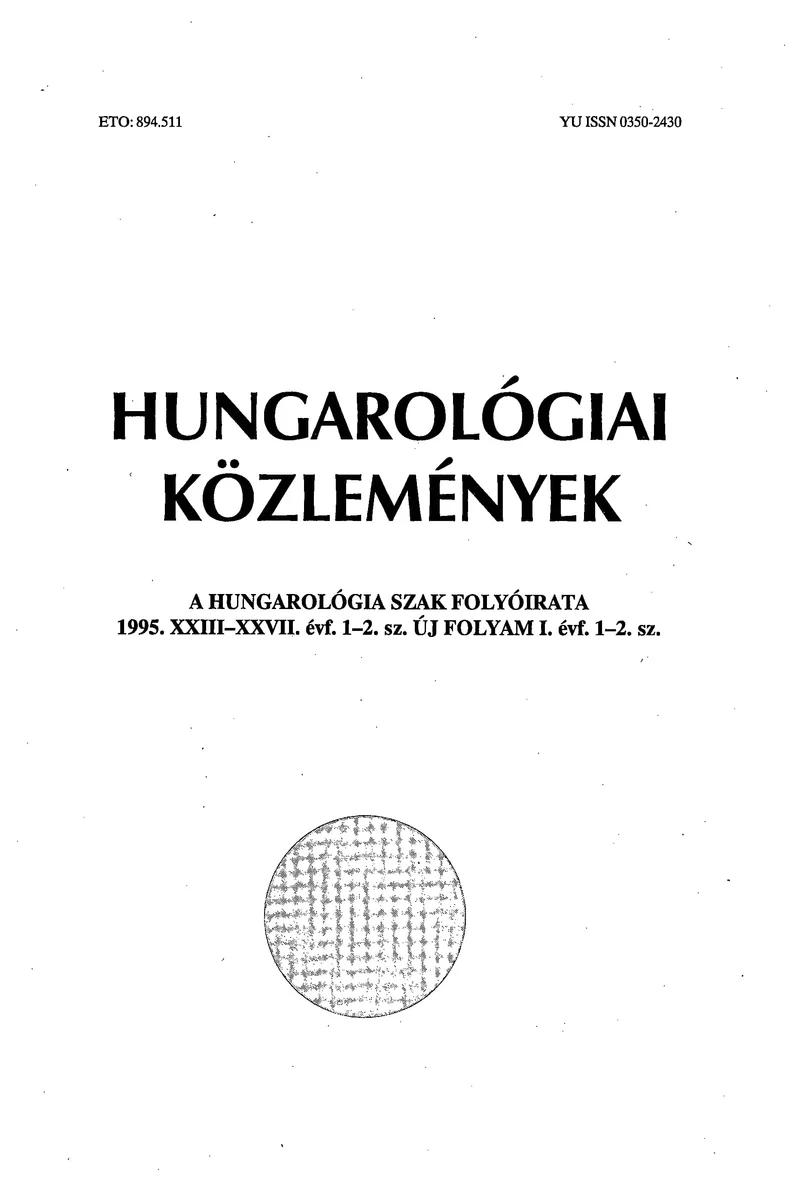 ETO: 894.511

YU ISSN 0350-2430

HUNGAROLÓGIAI KÖZLEMÉNYEK

A HUNGAROLÓGIA SZAK FOLYÓIRATA
1995. XXIII–XXVII. évf. 1–2. sz. ÚJ FOLYAM I. évf. 1–2. sz.